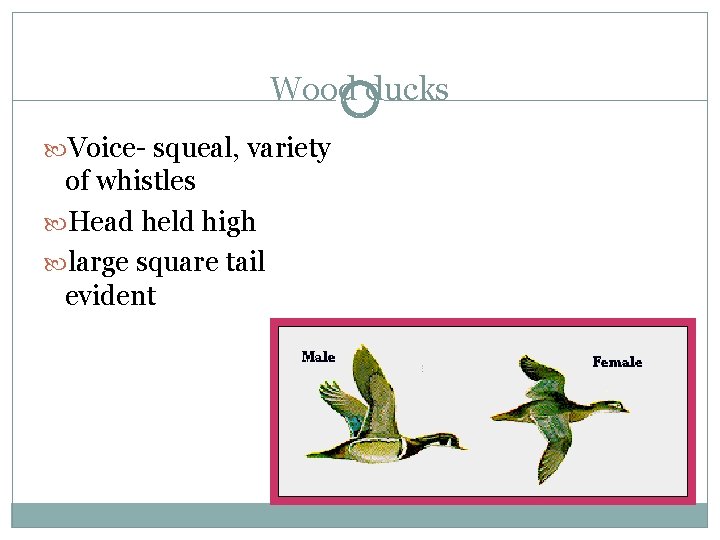 Wood ducks

Voice- squeal, variety of whistles

Head held high

large square tail evident

Male

Female